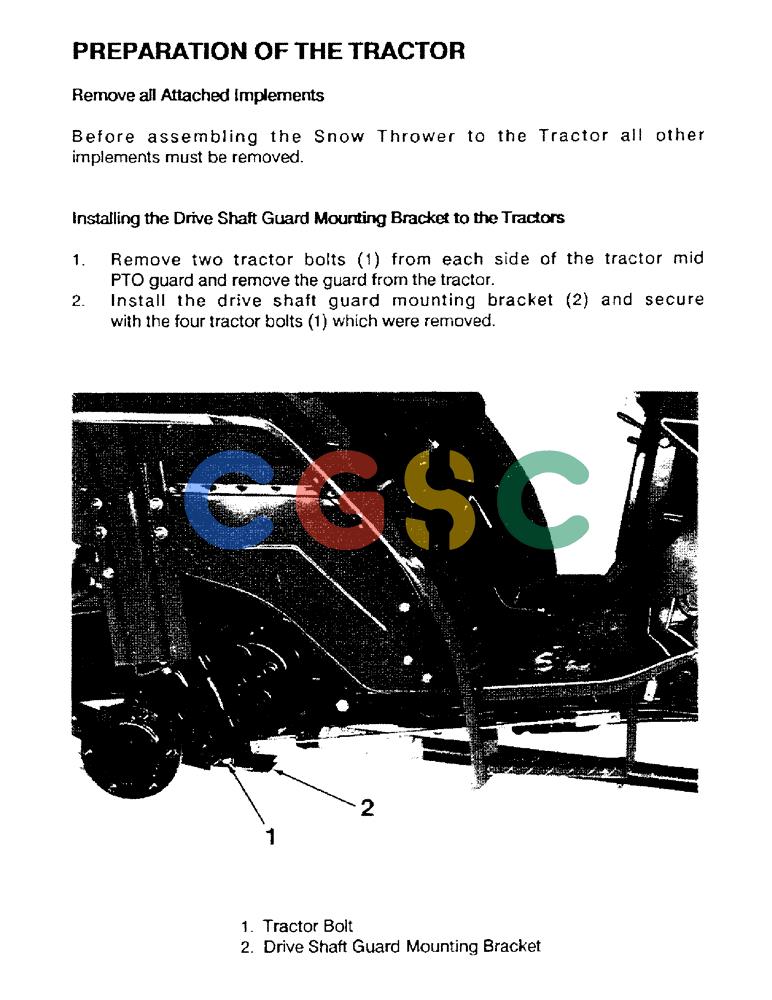 PREPARATION OF THE TRACTOR

Remove all Attached Implements

Before assembling the Snow Thrower to the Tractor all other implements must be removed.

Installing the Drive Shaft Guard Mounting Bracket to the Tractors

1. Remove two tractor bolts (1) from each side of the tractor mid PTO guard and remove the guard from the tractor.
2. Install the drive shaft guard mounting bracket (2) and secure with the four tractor bolts (1) which were removed.

CGSC

2

1

1. Tractor Bolt
2. Drive Shaft Guard Mounting Bracket